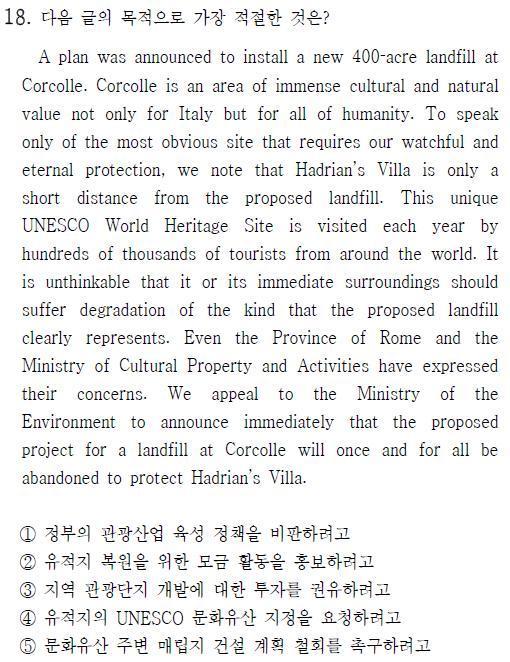 18. 다음 글의 목적으로 가장 적절한 것은?

A plan was announced to install a new 400-acre landfill at Corcolle. Corcolle is an area of immense cultural and natural value not only for Italy but for all of humanity. To speak only of the most obvious site that requires our watchful and eternal protection, we note that Hadrian's Villa is only a short distance from the proposed landfill. This unique UNESCO World Heritage Site is visited each year by hundreds of thousands of tourists from around the world. It is unthinkable that it or its immediate surroundings should suffer degradation of the kind that the proposed landfill clearly represents. Even the Province of Rome and the Ministry of Cultural Property and Activities have expressed their concerns. We appeal to the Ministry of the Environment to announce immediately that the proposed project for a landfill at Corcolle will once and for all be abandoned to protect Hadrian's Villa.

① 정부의 관광산업 육성 정책을 비판하려고
② 유적지 복원을 위한 모금 활동을 홍보하려고
③ 지역 관광단지 개발에 대한 투자를 권유하려고
④ 유적지의 UNESCO 문화유산 지정을 요청하려고
⑤ 문화유산 주변 매립지 건설 계획 철회를 촉구하려고